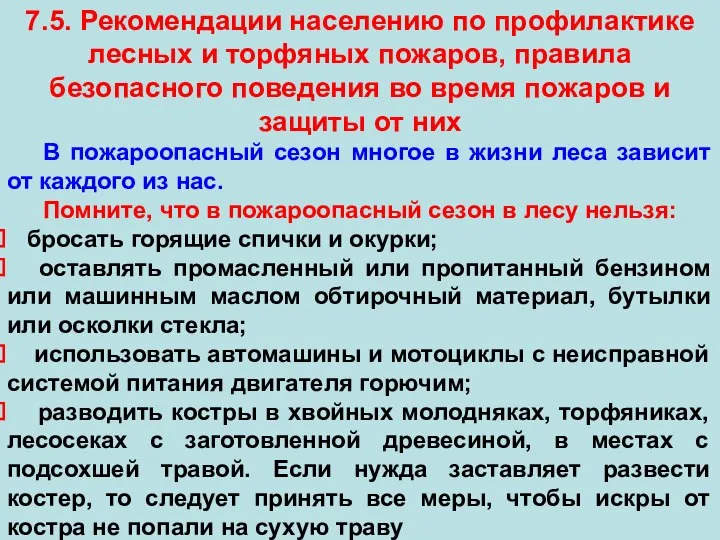 7.5. Рекомендации населению по профилактике лесных и торфяных пожаров, правила безопасного поведения во время пожаров и защиты от них

В пожароопасный сезон многое в жизни леса зависит от каждого из нас.

Помните, что в пожароопасный сезон в лесу нельзя:

бросать горящие спички и окурки;

оставлять промасленный или пропитанный бензином или машинным маслом обтирочный материал, бутылки или осколки стекла;

использовать автомашины и мотоциклы с неисправной системой питания двигателя горючим;

разводить костры в хвойных молодняках, торфяниках, лесосеках с заготовленной древесиной, в местах с подсохшей травой. Если нужда заставляет развести костер, то следует принять все меры, чтобы искры от костра не попали на сухую траву